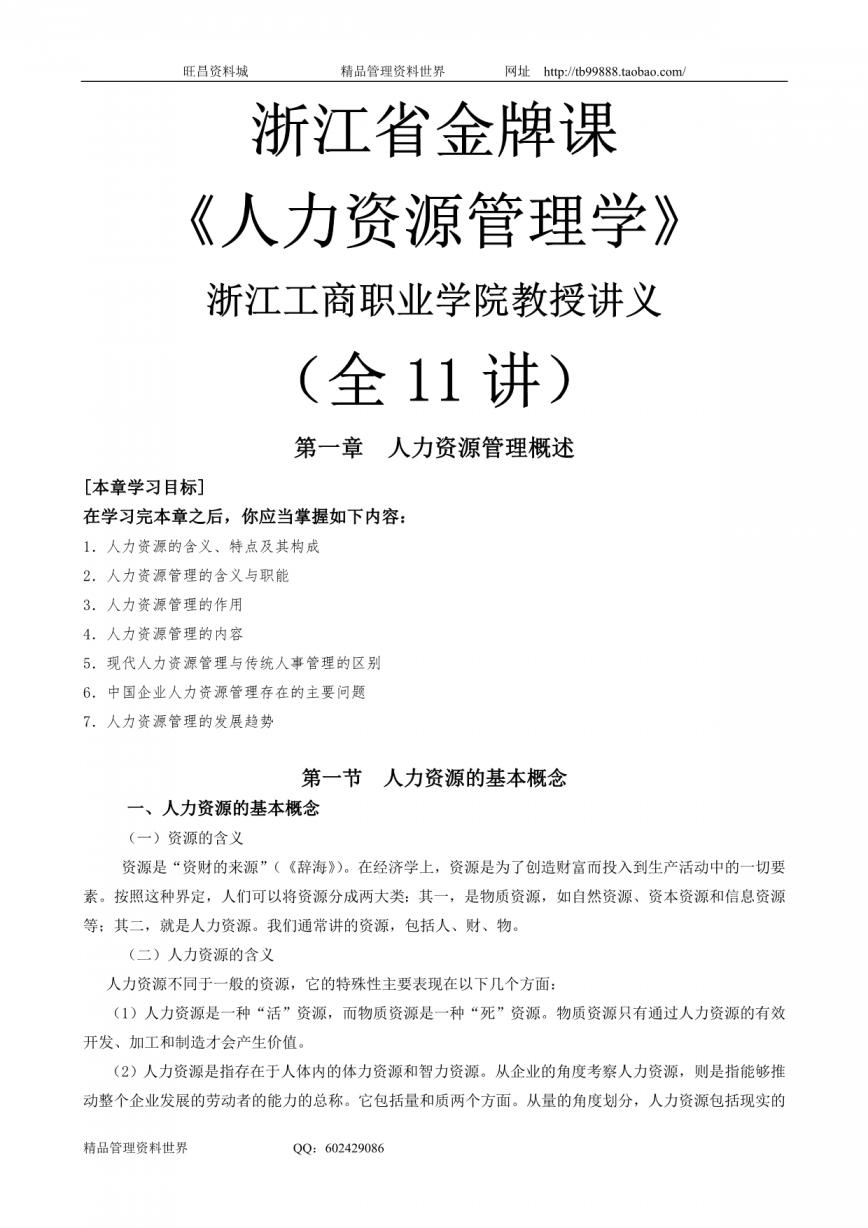 旺昌资料城　　精品管理资料世界　　网址　http://tb99888.taobao.com/

浙江省金牌课

《人力资源管理学》

浙江工商职业学院教授讲义

（全 11 讲）

第一章　人力资源管理概述

[本章学习目标]

在学习完本章之后，你应当掌握如下内容：

1．人力资源的含义、特点及其构成

2．人力资源管理的含义与职能

3．人力资源管理的作用

4．人力资源管理的内容

5．现代人力资源管理与传统人事管理的区别

6．中国企业人力资源管理存在的主要问题

7．人力资源管理的发展趋势

第一节　人力资源的基本概念

一、人力资源的基本概念

（一）资源的含义

资源是“资财的来源”（《辞海》）。在经济学上，资源是为了创造财富而投入到生产活动中的一切要素。按照这种界定，人们可以将资源分成两大类：其一，是物质资源，如自然资源、资本资源和信息资源等；其二，就是人力资源。我们通常讲的资源，包括人、财、物。

（二）人力资源的含义

人力资源不同于一般的资源，它的特殊性主要表现在以下几个方面：

（1）人力资源是一种“活”资源，而物质资源是一种“死”资源。物质资源只有通过人力资源的有效开发、加工和制造才会产生价值。

（2）人力资源是指存在于人体内的体力资源和智力资源。从企业的角度考察人力资源，则是指能够推动整个企业发展的劳动者的能力的总称。它包括量和质两个方面。从量的角度划分，人力资源包括现实的

精品管理资料世界　　QQ：602429086